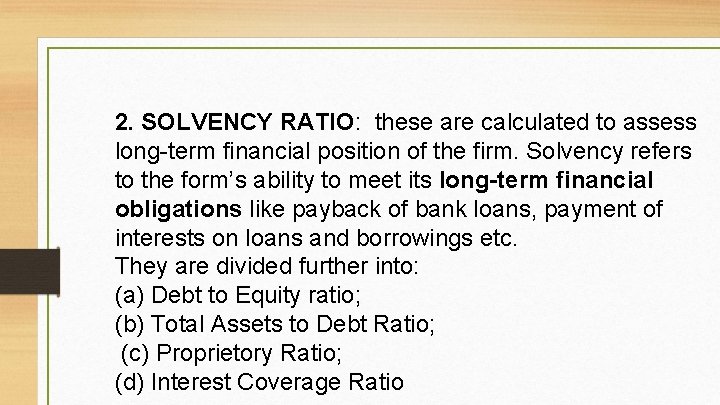 2. SOLVENCY RATIO: these are calculated to assess long-term financial position of the firm. Solvency refers to the form's ability to meet its long-term financial obligations like payback of bank loans, payment of interests on loans and borrowings etc.

They are divided further into:
(a) Debt to Equity ratio;
(b) Total Assets to Debt Ratio;
(c) Proprietory Ratio;
(d) Interest Coverage Ratio